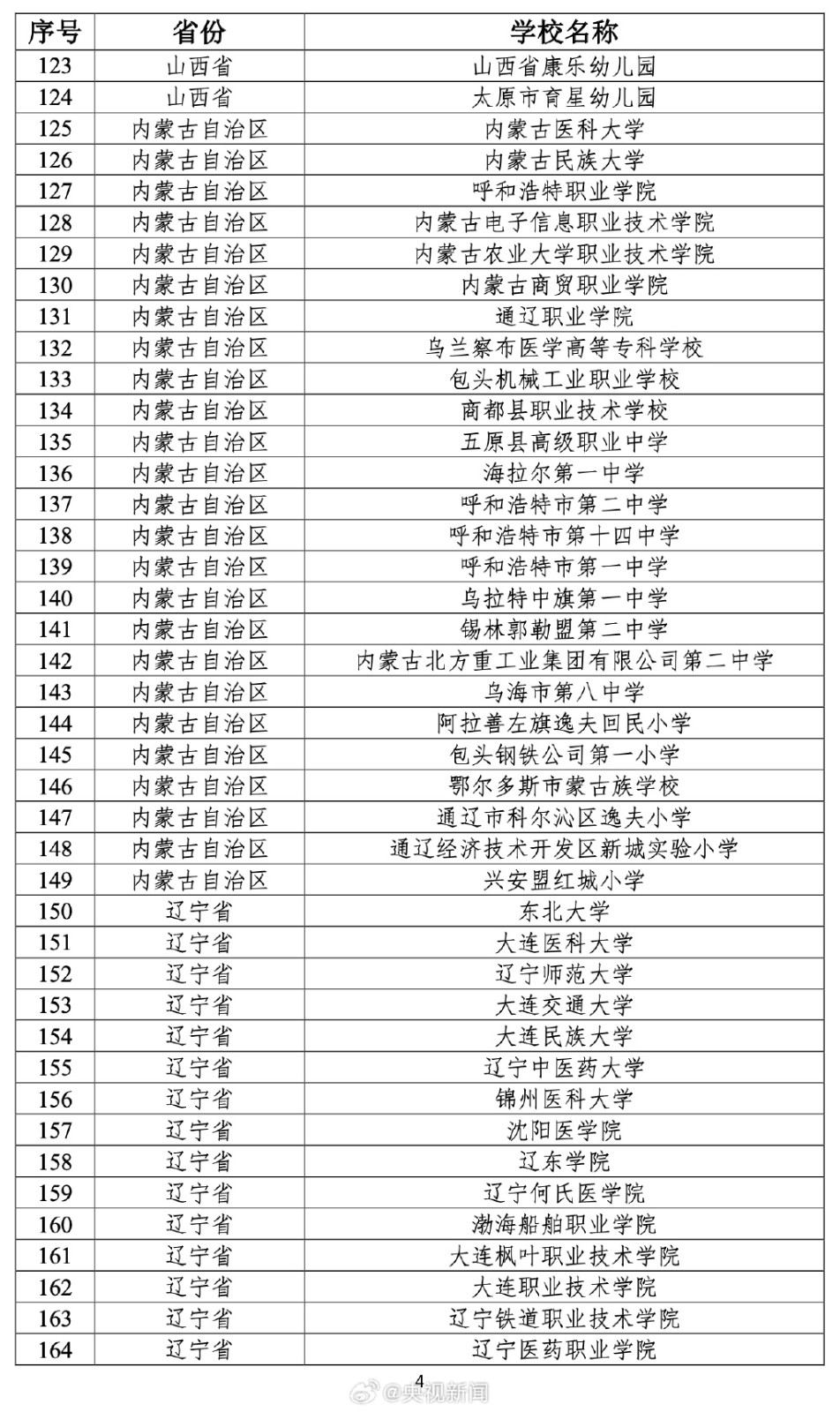 | 序号 | 省份 | 学校名称 |
|---|---|---|
| 123 | 山西省 | 山西省康乐幼儿园 |
| 124 | 山西省 | 太原市育星幼儿园 |
| 125 | 内蒙古自治区 | 内蒙古医科大学 |
| 126 | 内蒙古自治区 | 内蒙古民族大学 |
| 127 | 内蒙古自治区 | 呼和浩特职业学院 |
| 128 | 内蒙古自治区 | 内蒙古电子信息职业技术学院 |
| 129 | 内蒙古自治区 | 内蒙古农业大学职业技术学院 |
| 130 | 内蒙古自治区 | 内蒙古商贸职业学院 |
| 131 | 内蒙古自治区 | 通辽职业学院 |
| 132 | 内蒙古自治区 | 乌兰察布医学高等专科学校 |
| 133 | 内蒙古自治区 | 包头机械工业职业学校 |
| 134 | 内蒙古自治区 | 商都县职业技术学校 |
| 135 | 内蒙古自治区 | 五原县高级职业中学 |
| 136 | 内蒙古自治区 | 海拉尔第一中学 |
| 137 | 内蒙古自治区 | 呼和浩特市第二中学 |
| 138 | 内蒙古自治区 | 呼和浩特市第十四中学 |
| 139 | 内蒙古自治区 | 呼和浩特市第一中学 |
| 140 | 内蒙古自治区 | 乌拉特中旗第一中学 |
| 141 | 内蒙古自治区 | 锡林郭勒盟第二中学 |
| 142 | 内蒙古自治区 | 内蒙古北方重工业集团有限公司第二中学 |
| 143 | 内蒙古自治区 | 乌海市第八中学 |
| 144 | 内蒙古自治区 | 阿拉善左旗逸夫回民小学 |
| 145 | 内蒙古自治区 | 包头钢铁公司第一小学 |
| 146 | 内蒙古自治区 | 鄂尔多斯市蒙古族学校 |
| 147 | 内蒙古自治区 | 通辽市科尔沁区逸夫小学 |
| 148 | 内蒙古自治区 | 通辽经济技术开发区新城实验小学 |
| 149 | 内蒙古自治区 | 兴安盟红城小学 |
| 150 | 辽宁省 | 东北大学 |
| 151 | 辽宁省 | 大连医科大学 |
| 152 | 辽宁省 | 辽宁师范大学 |
| 153 | 辽宁省 | 大连交通大学 |
| 154 | 辽宁省 | 大连民族大学 |
| 155 | 辽宁省 | 辽宁中医药大学 |
| 156 | 辽宁省 | 锦州医科大学 |
| 157 | 辽宁省 | 沈阳医学院 |
| 158 | 辽宁省 | 辽东学院 |
| 159 | 辽宁省 | 辽宁何氏医学院 |
| 160 | 辽宁省 | 渤海船舶职业学院 |
| 161 | 辽宁省 | 大连枫叶职业技术学院 |
| 162 | 辽宁省 | 大连职业技术学院 |
| 163 | 辽宁省 | 辽宁铁道职业技术学院 |
| 164 | 辽宁省 | 辽宁医药职业学院 |

4

@央视新闻